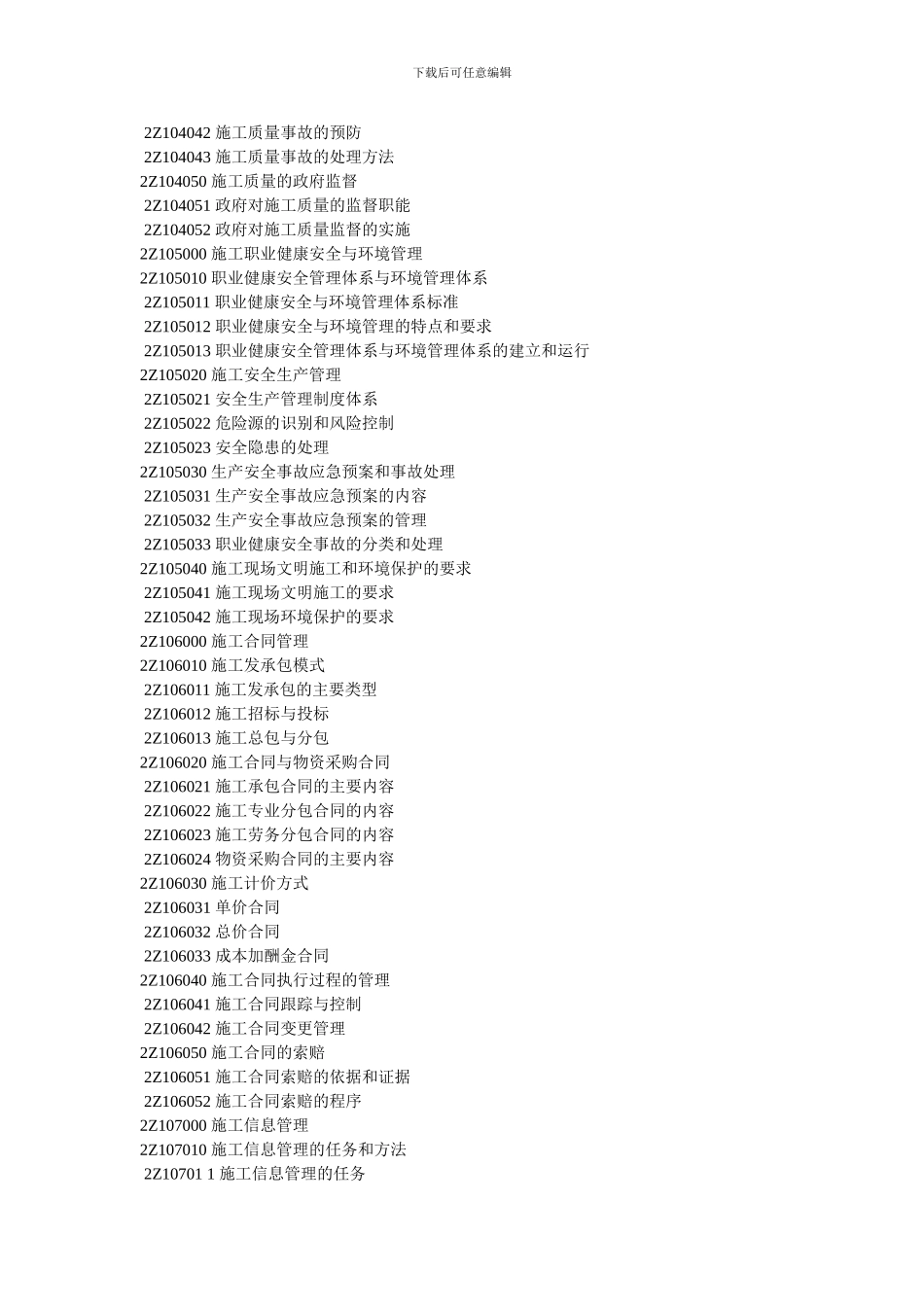 下载后可任意编辑

2Z104042 施工质量事故的预防
2Z104043 施工质量事故的处理方法
2Z104050 施工质量的政府监督
2Z104051 政府对施工质量的监督职能
2Z104052 政府对施工质量监督的实施
2Z105000 施工职业健康安全与环境管理
2Z105010 职业健康安全管理体系与环境管理体系
2Z105011 职业健康安全与环境管理体系标准
2Z105012 职业健康安全与环境管理的特点和要求
2Z105013 职业健康安全管理体系与环境管理体系的建立和运行
2Z105020 施工安全生产管理
2Z105021 安全生产管理制度体系
2Z105022 危险源的识别和风险控制
2Z105023 安全隐患的处理
2Z105030 生产安全事故应急预案和事故处理
2Z105031 生产安全事故应急预案的内容
2Z105032 生产安全事故应急预案的管理
2Z105033 职业健康安全事故的分类和处理
2Z105040 施工现场文明施工和环境保护的要求
2Z105041 施工现场文明施工的要求
2Z105042 施工现场环境保护的要求
2Z106000 施工合同管理
2Z106010 施工发承包模式
2Z106011 施工发承包的主要类型
2Z106012 施工招标与投标
2Z106013 施工总包与分包
2Z106020 施工合同与物资采购合同
2Z106021 施工承包合同的主要内容
2Z106022 施工专业分包合同的内容
2Z106023 施工劳务分包合同的内容
2Z106024 物资采购合同的主要内容
2Z106030 施工计价方式
2Z106031 单价合同
2Z106032 总价合同
2Z106033 成本加酬金合同
2Z106040 施工合同执行过程的管理
2Z106041 施工合同跟踪与控制
2Z106042 施工合同变更管理
2Z106050 施工合同的索赔
2Z106051 施工合同索赔的依据和证据
2Z106052 施工合同索赔的程序
2Z107000 施工信息管理
2Z107010 施工信息管理的任务和方法
2Z10701 1 施工信息管理的任务